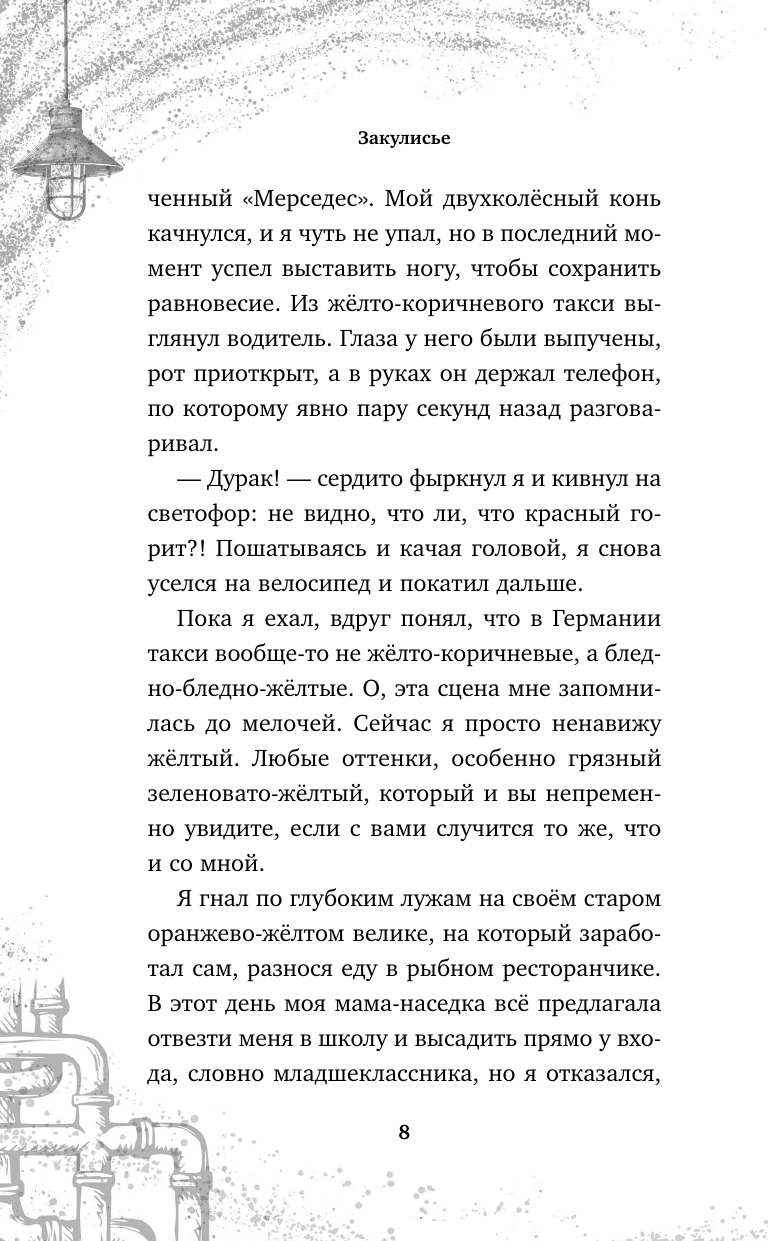 Закулисье

ченный «Мерседес». Мой двухколёсный конь качнулся, и я чуть не упал, но в последний момент успел выставить ногу, чтобы сохранить равновесие. Из жёлто-коричневого такси выглянул водитель. Глаза у него были выпучены, рот приоткрыт, а в руках он держал телефон, по которому явно пару секунд назад разговаривал.

— Дурак! — сердито фыркнул я и кивнул на светофор: не видно, что ли, что красный горит?! Пошатываясь и качая головой, я снова уселся на велосипед и покатил дальше.

Пока я ехал, вдруг понял, что в Германии такси вообще-то не жёлто-коричневые, а бледно-бледно-жёлтые. О, эта сцена мне запомнилась до мелочей. Сейчас я просто ненавижу жёлтый. Любые оттенки, особенно грязный зеленовато-жёлтый, который и вы непременно увидите, если с вами случится то же, что и со мной.

Я гнал по глубоким лужам на своём старом оранжево-жёлтом велике, на который заработал сам, разнося еду в рыбном ресторанчике. В этот день моя мама-наседка всё предлагала отвезти меня в школу и высадить прямо у входа, словно младшеклассника, но я отказался,

8